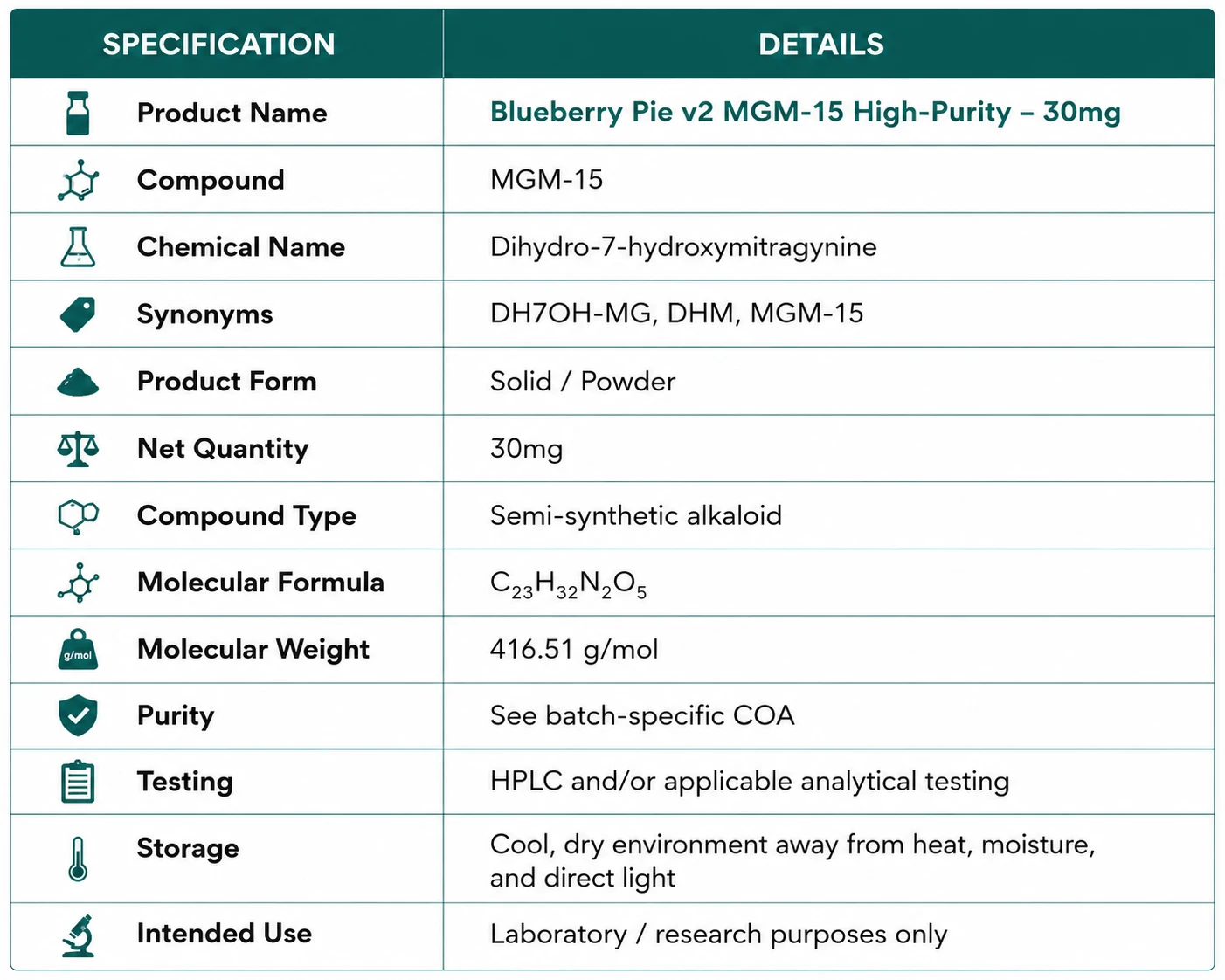 | SPECIFICATION | DETAILS |
|---|---|
| Product Name | Blueberry Pie v2 MGM-15 High-Purity – 30mg |
| Compound | MGM-15 |
| Chemical Name | Dihydro-7-hydroxymitragynine |
| Synonyms | DH7OH-MG, DHM, MGM-15 |
| Product Form | Solid / Powder |
| Net Quantity | 30mg |
| Compound Type | Semi-synthetic alkaloid |
| Molecular Formula | $C_{23}H_{32}N_2O_5$ |
| g/mol Molecular Weight | 416.51 g/mol |
| Purity | See batch-specific COA |
| Testing | HPLC and/or applicable analytical testing |
| Storage | Cool, dry environment away from heat, moisture, and direct light |
| Intended Use | Laboratory / research purposes only |